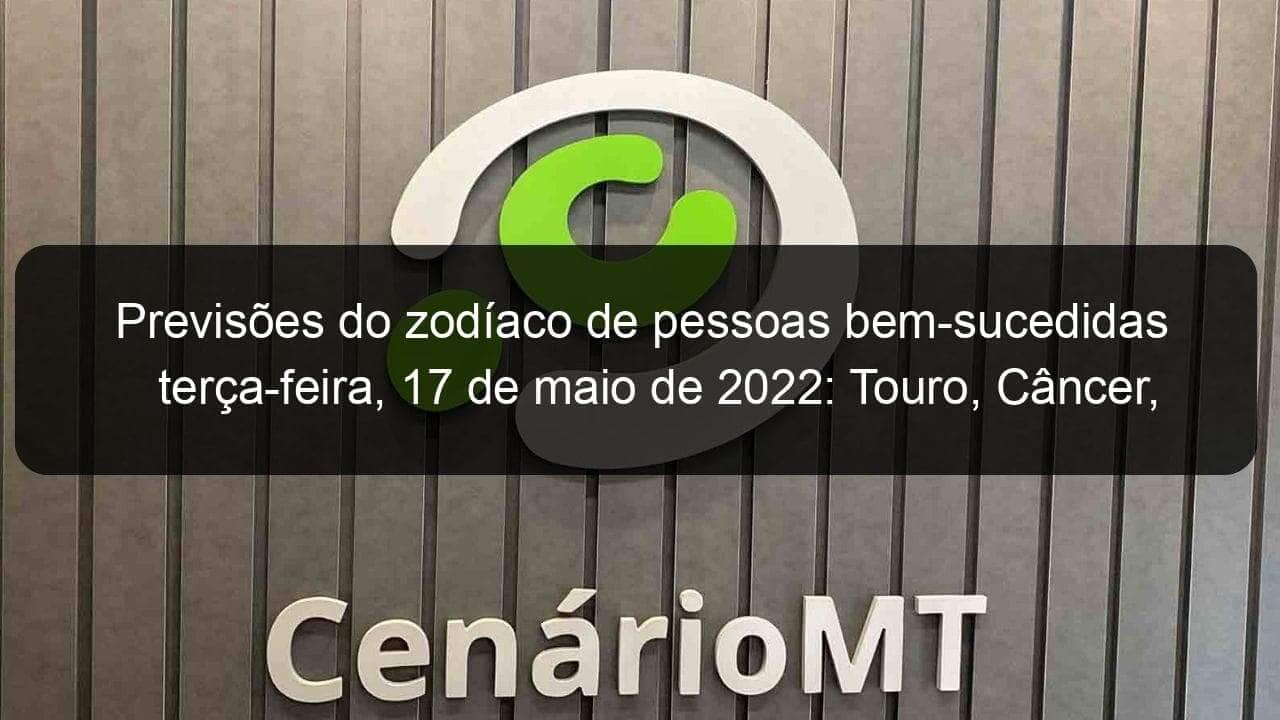 Previsões do zodíaco de pessoas bem-sucedidas terça-feira, 17 de maio de 2022: Touro, Câncer,

CenárioMT